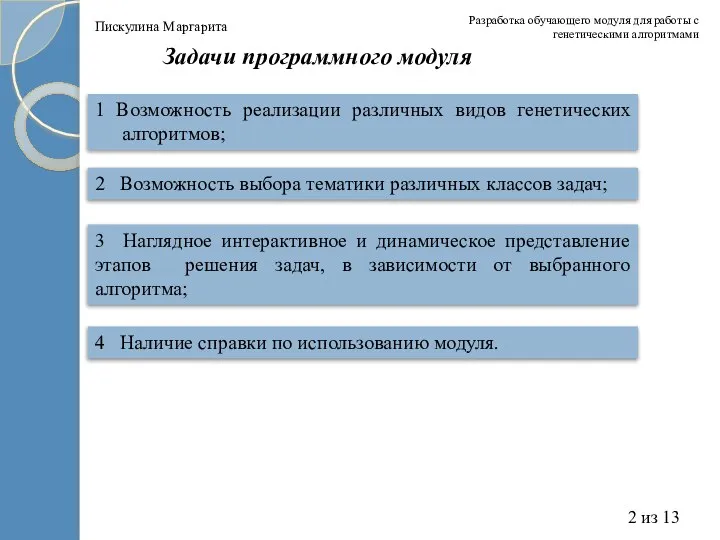 Пискулина Маргарита

Разработка обучающего модуля для работы с генетическими алгоритмами

Задачи программного модуля

1 Возможность реализации различных видов генетических алгоритмов;

2 Возможность выбора тематики различных классов задач;

3 Наглядное интерактивное и динамическое представление этапов решения задач, в зависимости от выбранного алгоритма;

4 Наличие справки по использованию модуля.

2 из 13